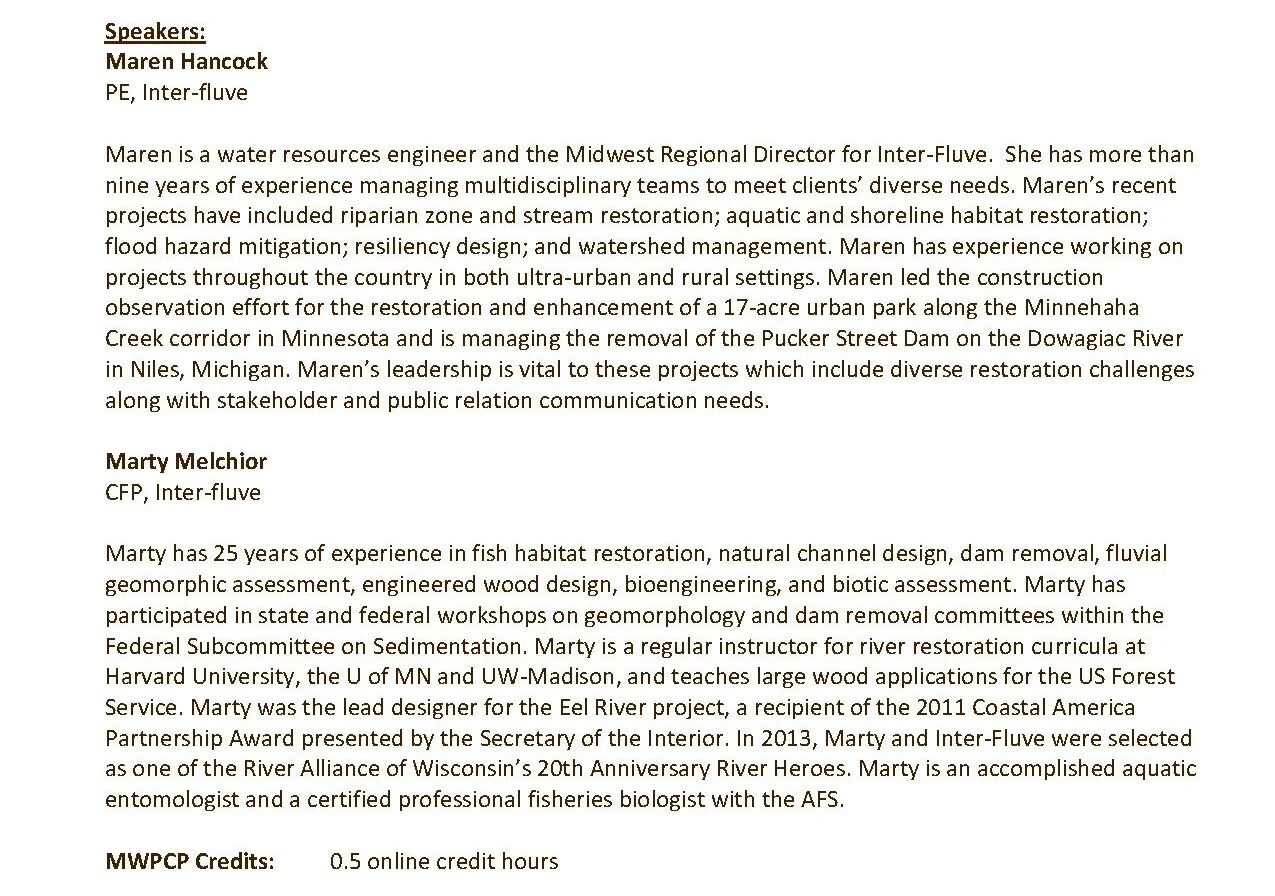 Speakers:
Maren Hancock
PE, Inter-fluve

Maren is a water resources engineer and the Midwest Regional Director for Inter-Fluve. She has more than nine years of experience managing multidisciplinary teams to meet clients' diverse needs. Maren's recent projects have included riparian zone and stream restoration; aquatic and shoreline habitat restoration; flood hazard mitigation; resiliency design; and watershed management. Maren has experience working on projects throughout the country in both ultra-urban and rural settings. Maren led the construction observation effort for the restoration and enhancement of a 17-acre urban park along the Minnehaha Creek corridor in Minnesota and is managing the removal of the Pucker Street Dam on the Dowagiac River in Niles, Michigan. Maren's leadership is vital to these projects which include diverse restoration challenges along with stakeholder and public relation communication needs.

Marty Melchior
CFP, Inter-fluve

Marty has 25 years of experience in fish habitat restoration, natural channel design, dam removal, fluvial geomorphic assessment, engineered wood design, bioengineering, and biotic assessment. Marty has participated in state and federal workshops on geomorphology and dam removal committees within the Federal Subcommittee on Sedimentation. Marty is a regular instructor for river restoration curricula at Harvard University, the U of MN and UW-Madison, and teaches large wood applications for the US Forest Service. Marty was the lead designer for the Eel River project, a recipient of the 2011 Coastal America Partnership Award presented by the Secretary of the Interior. In 2013, Marty and Inter-Fluve were selected as one of the River Alliance of Wisconsin's 20th Anniversary River Heroes. Marty is an accomplished aquatic entomologist and a certified professional fisheries biologist with the AFS.

MWPCP Credits: 0.5 online credit hours